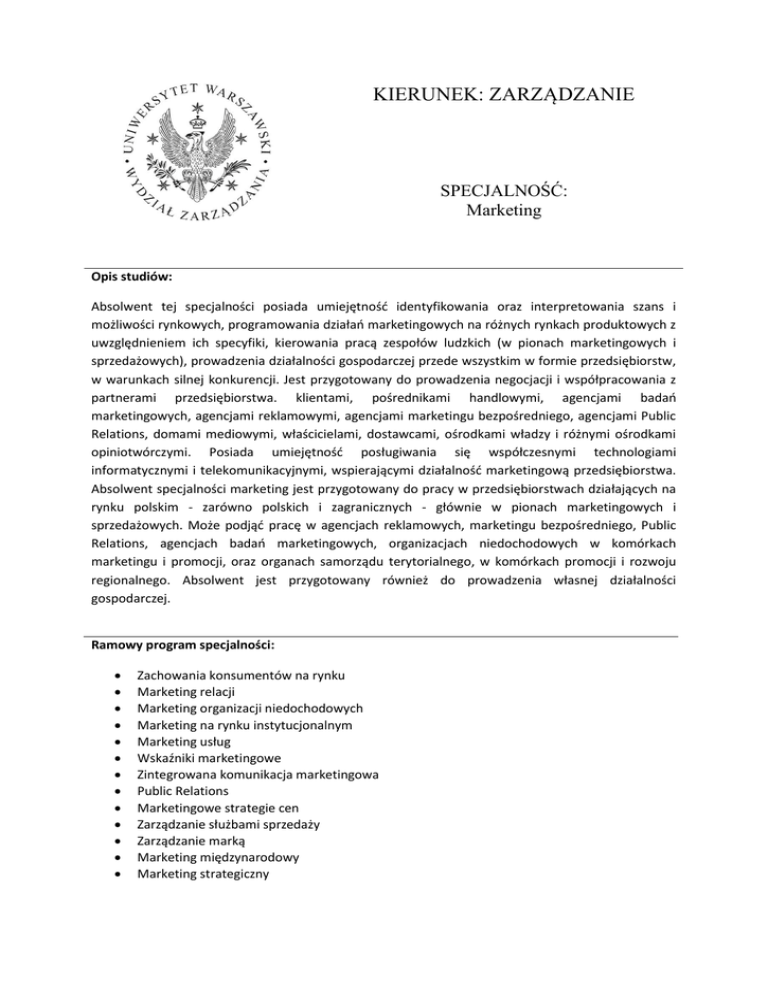 UNIWERSYTET WARSZAWSKI
WYDZIAŁ ZARZĄDZANIA

KIERUNEK: ZARZĄDZANIE

SPECJALNOŚĆ:
Marketing

Opis studiów:

Absolwent tej specjalności posiada umiejętność identyfikowania oraz interpretowania szans i możliwości rynkowych, programowania działań marketingowych na różnych rynkach produktowych z uwzględnieniem ich specyfiki, kierowania pracą zespołów ludzkich (w pionach marketingowych i sprzedażowych), prowadzenia działalności gospodarczej przede wszystkim w formie przedsiębiorstw, w warunkach silnej konkurencji. Jest przygotowany do prowadzenia negocjacji i współpracowania z partnerami przedsiębiorstwa. klientami, pośrednikami handlowymi, agencjami badań marketingowych, agencjami reklamowymi, agencjami marketingu bezpośredniego, agencjami Public Relations, domami mediowymi, właścicielami, dostawcami, ośrodkami władzy i różnymi ośrodkami opiniotwórczymi. Posiada umiejętność posługiwania się współczesnymi technologiami informatycznymi i telekomunikacyjnymi, wspierającymi działalność marketingową przedsiębiorstwa. Absolwent specjalności marketing jest przygotowany do pracy w przedsiębiorstwach działających na rynku polskim - zarówno polskich i zagranicznych - głównie w pionach marketingowych i sprzedażowych. Może podjąć pracę w agencjach reklamowych, marketingu bezpośredniego, Public Relations, agencjach badań marketingowych, organizacjach niedochodowych w komórkach marketingu i promocji, oraz organach samorządu terytorialnego, w komórkach promocji i rozwoju regionalnego. Absolwent jest przygotowany również do prowadzenia własnej działalności gospodarczej.

Ramowy program specjalności:

• Zachowania konsumentów na rynku
• Marketing relacji
• Marketing organizacji niedochodowych
• Marketing na rynku instytucjonalnym
• Marketing usług
• Wskaźniki marketingowe
• Zintegrowana komunikacja marketingowa
• Public Relations
• Marketingowe strategie cen
• Zarządzanie służbami sprzedaży
• Zarządzanie marką
• Marketing międzynarodowy
• Marketing strategiczny